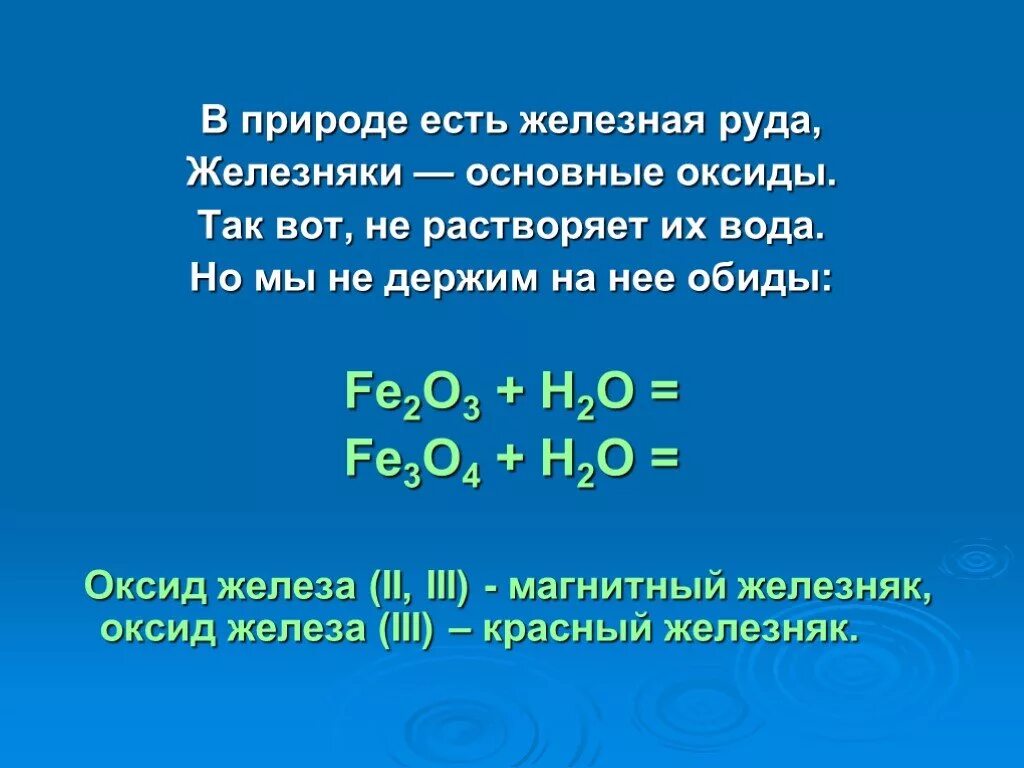 В природе есть железная руда,
Железняки — основные оксиды.
Так вот, не растворяет их вода.
Но мы не держим на нее обиды:

$Fe_2O_3 + H_2O =$
$Fe_3O_4 + H_2O =$

Оксид железа (II, III) - магнитный железняк,
оксид железа (III) – красный железняк.